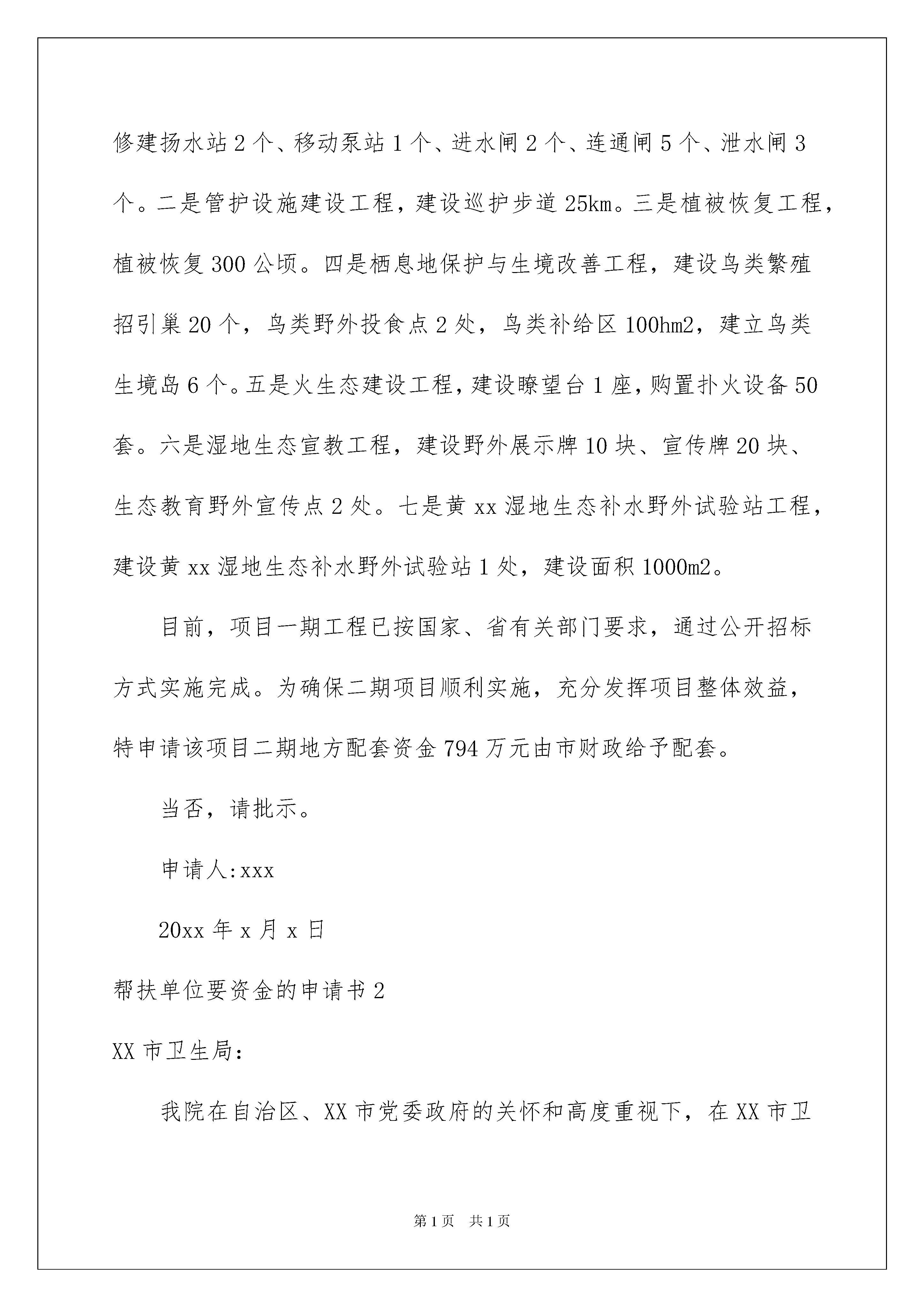 修建扬水站2个、移动泵站1个、进水闸2个、连通闸5个、泄水闸3个。二是管护设施建设工程，建设巡护步道25km。三是植被恢复工程，植被恢复300公顷。四是栖息地保护与生境改善工程，建设鸟类繁殖招引巢20个，鸟类野外投食点2处，鸟类补给区100hm2，建立鸟类生境岛6个。五是火生态建设工程，建设瞭望台1座，购置扑火设备50套。六是湿地生态宣教工程，建设野外展示牌10块、宣传牌20块、生态教育野外宣传点2处。七是黄xx湿地生态补水野外试验站工程，建设黄xx湿地生态补水野外试验站1处，建设面积1000m2。

目前，项目一期工程已按国家、省有关部门要求，通过公开招标方式实施完成。为确保二期项目顺利实施，充分发挥项目整体效益，特申请该项目二期地方配套资金794万元由市财政给予配套。

当否，请批示。

申请人:xxx

20xx年x月x日

帮扶单位要资金的申请书2

XX市卫生局:

我院在自治区、XX市党委政府的关怀和高度重视下，在XX市卫

第1页 共1页